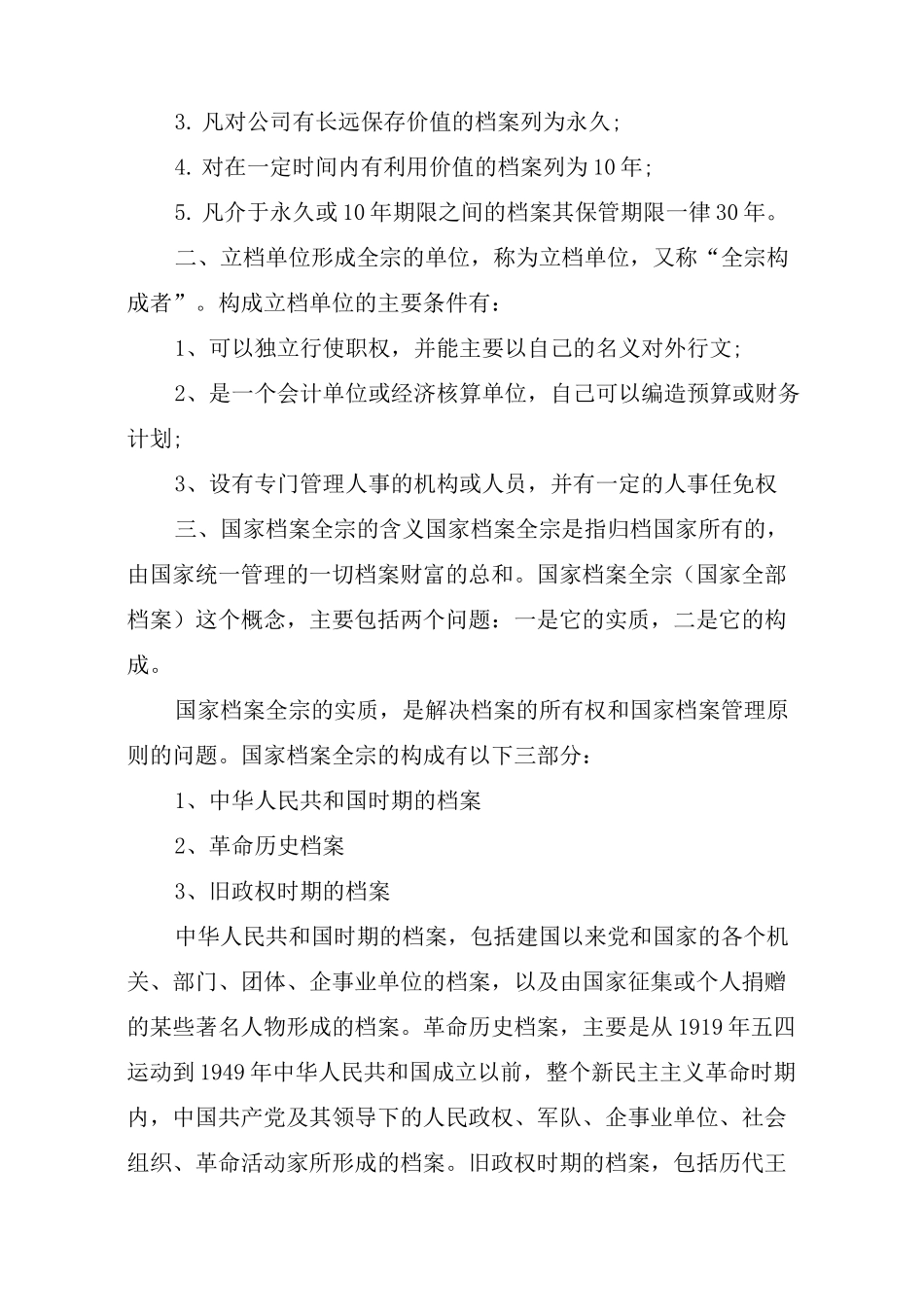 3. 凡对公司有长远保存价值的档案列为永久;

4. 对在一定时间内有利用价值的档案列为10年;

5. 凡介于永久或10年期限之间的档案其保管期限一律30年。

二、立档单位形成全宗的单位，称为立档单位，又称“全宗构成者”。构成立档单位的主要条件有：

1、可以独立行使职权，并能主要以自己的名义对外行文;

2、是一个会计单位或经济核算单位，自己可以编造预算或财务计划;

3、设有专门管理人事的机构或人员，并有一定的人事任免权

三、国家档案全宗的含义国家档案全宗是指归档国家所有的，由国家统一管理的一切档案财富的总和。国家档案全宗（国家全部档案）这个概念，主要包括两个问题：一是它的实质，二是它的构成。

国家档案全宗的实质，是解决档案的所有权和国家档案管理原则的问题。国家档案全宗的构成有以下三部分：

1、中华人民共和国时期的档案

2、革命历史档案

3、旧政权时期的档案

中华人民共和国时期的档案，包括建国以来党和国家的各个机关、部门、团体、企事业单位的档案，以及由国家征集或个人捐赠的某些著名人物形成的档案。革命历史档案，主要是从1919年五四运动到1949年中华人民共和国成立以前，整个新民主主义革命时期内，中国共产党及其领导下的人民政权、军队、企事业单位、社会组织、革命活动家所形成的档案。旧政权时期的档案，包括历代王